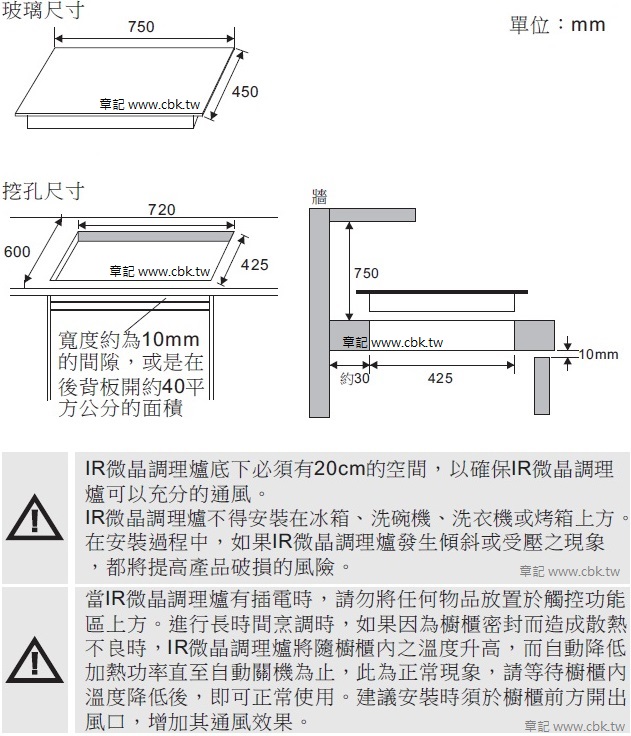 玻璃尺寸

單位：mm

750

450

章記 www.cbk.tw

挖孔尺寸

720

600

425

章記 www.cbk.tw

寬度約為10mm的間隙，或是在後背板開約40平方公分的面積

牆

750

章記 www.cbk.tw

10mm

約30

425

IR微晶調理爐底下必須有20cm的空間，以確保IR微晶調理爐可以充分的通風。
IR微晶調理爐不得安裝在冰箱、洗碗機、洗衣機或烤箱上方。
在安裝過程中，如果IR微晶調理爐發生傾斜或受壓之現象，都將提高產品破損的風險。

章記 www.cbk.tw

當IR微晶調理爐有插電時，請勿將任何物品放置於觸控功能區上方。進行長時間烹調時，如果因為櫥櫃密封而造成散熱不良時，IR微晶調理爐將隨櫥櫃內之溫度升高，而自動降低加熱功率直至自動關機為止，此為正常現象，請等待櫥櫃內溫度降低後，即可正常使用。建議安裝時須於櫥櫃前方開出風口，增加其通風效果。

章記 www.cbk.tw